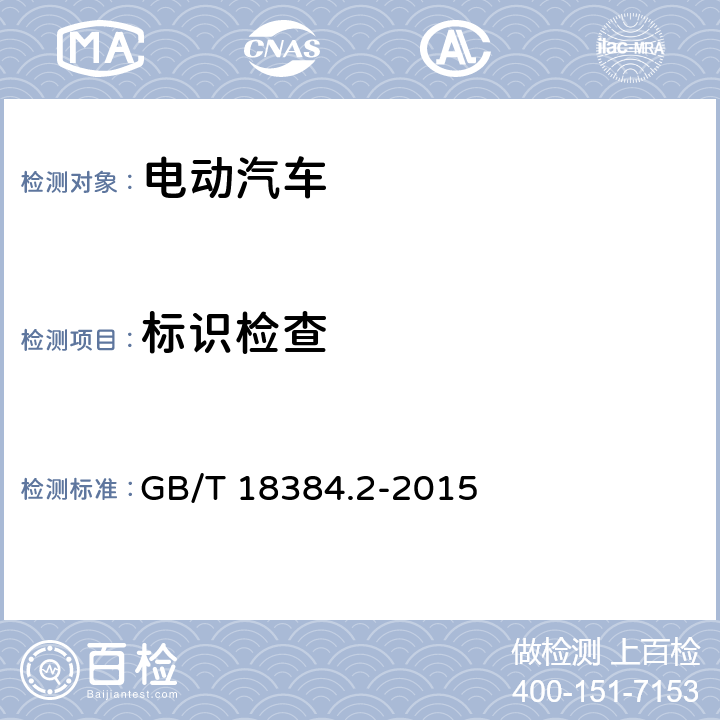 MA CNAS AL ilac-MRA

检测对象： 电动汽车

检测项目： 标识检查

检测标准： GB/T 18384.2-2015

百检
Baijiantest.com

做检测 上百检
400-151-7153